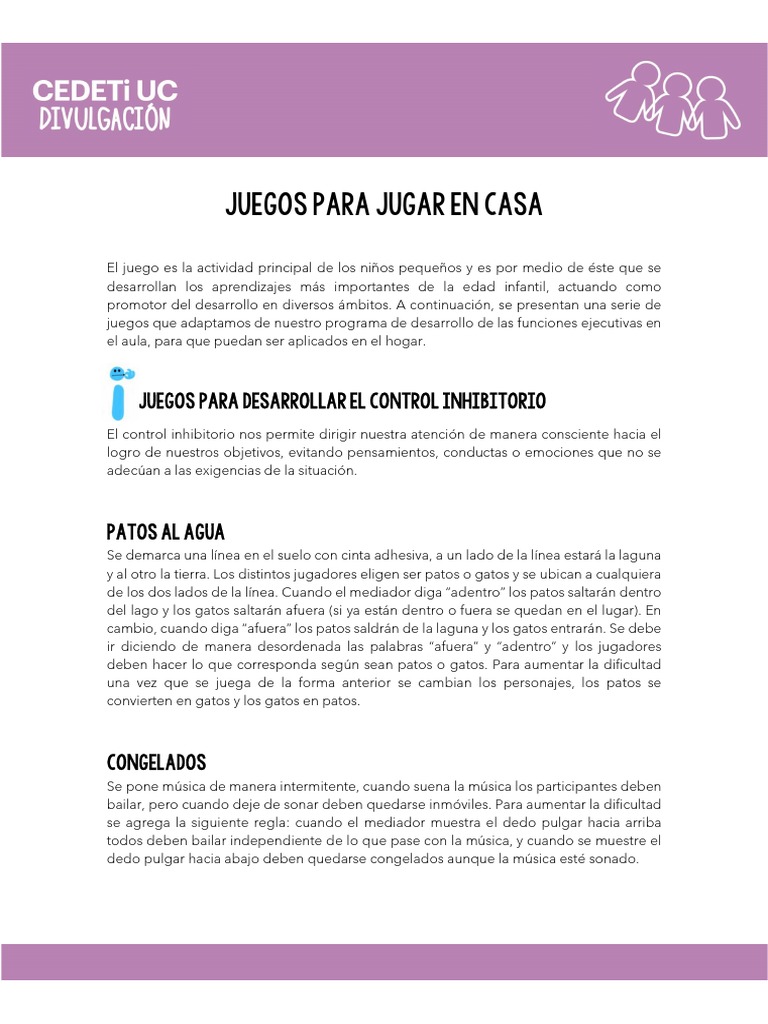 CEDETi UC
DIVULGACIÓN

JUEGOS PARA JUGAR EN CASA

El juego es la actividad principal de los niños pequeños y es por medio de éste que se desarrollan los aprendizajes más importantes de la edad infantil, actuando como promotor del desarrollo en diversos ámbitos. A continuación, se presentan una serie de juegos que adaptamos de nuestro programa de desarrollo de las funciones ejecutivas en el aula, para que puedan ser aplicados en el hogar.

JUEGOS PARA DESARROLLAR EL CONTROL INHIBITORIO

El control inhibitorio nos permite dirigir nuestra atención de manera consciente hacia el logro de nuestros objetivos, evitando pensamientos, conductas o emociones que no se adecúan a las exigencias de la situación.

PATOS AL AGUA

Se demarca una línea en el suelo con cinta adhesiva, a un lado de la línea estará la laguna y al otro la tierra. Los distintos jugadores eligen ser patos o gatos y se ubican a cualquiera de los dos lados de la línea. Cuando el mediador diga "adentro" los patos saltarán dentro del lago y los gatos saltarán afuera (si ya están dentro o fuera se quedan en el lugar). En cambio, cuando diga "afuera" los patos saldrán de la laguna y los gatos entrarán. Se debe ir diciendo de manera desordenada las palabras "afuera" y "adentro" y los jugadores deben hacer lo que corresponda según sean patos o gatos. Para aumentar la dificultad una vez que se juega de la forma anterior se cambian los personajes, los patos se convierten en gatos y los gatos en patos.

CONGELADOS

Se pone música de manera intermitente, cuando suena la música los participantes deben bailar, pero cuando deje de sonar deben quedarse inmóviles. Para aumentar la dificultad se agrega la siguiente regla: cuando el mediador muestra el dedo pulgar hacia arriba todos deben bailar independiente de lo que pase con la música, y cuando se muestre el dedo pulgar hacia abajo deben quedarse congelados aunque la música esté sonado.